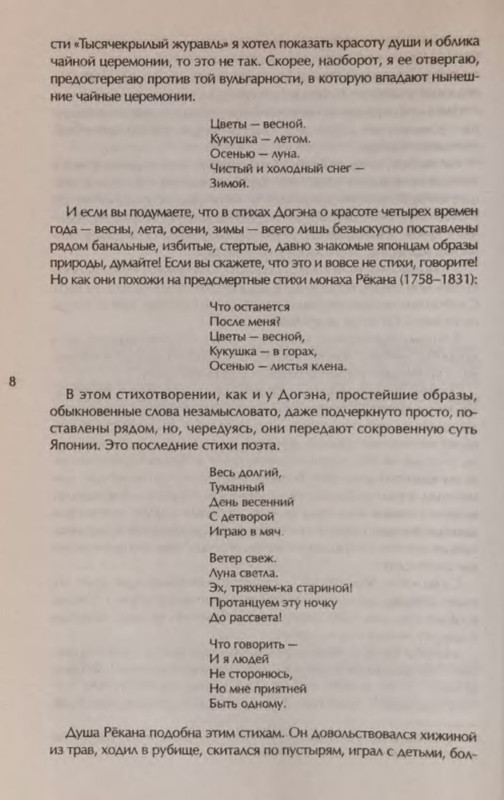 сти «Тысячекрылый журавль» я хотел показать красоту души и облика чайной церемонии, то это не так. Скорее, наоборот, я ее отвергаю, предостерегаю против той вульгарности, в которую впадают нынешние чайные церемонии.

Цветы — весной.
Кукушка — летом.
Осенью — луна.
Чистый и холодный снег —
Зимой.

И если вы подумаете, что в стихах Догэна о красоте четырех времен года — весны, лета, осени, зимы — всего лишь безыскусно поставлены рядом банальные, избитые, стертые, давно знакомые японцам образы природы, думайте! Если вы скажете, что это и вовсе не стихи, говорите! Но как они похожи на предсмертные стихи монаха Рёкана (1758–1831):

Что останется
После меня?
Цветы — весной,
Кукушка — в горах,
Осенью — листья клена.

8

В этом стихотворении, как и у Догэна, простейшие образы, обыкновенные слова незамысловато, даже подчеркнуто просто, поставлены рядом, но, чередуясь, они передают сокровенную суть Японии. Это последние стихи поэта.

Весь долгий,
Туманный
День весенний
С детворой
Играю в мяч.

Ветер свеж.
Луна светла.
Эх, тряхнем-ка стариной!
Протанцуем эту ночку
До рассвета!

Что говорить —
И я людей
Не сторонюсь,
Но мне приятней
Быть одному.

Душа Рёкана подобна этим стихам. Он довольствовался хижиной из трав, ходил в рубище, скитался по пустырям, играл с детьми, бол-